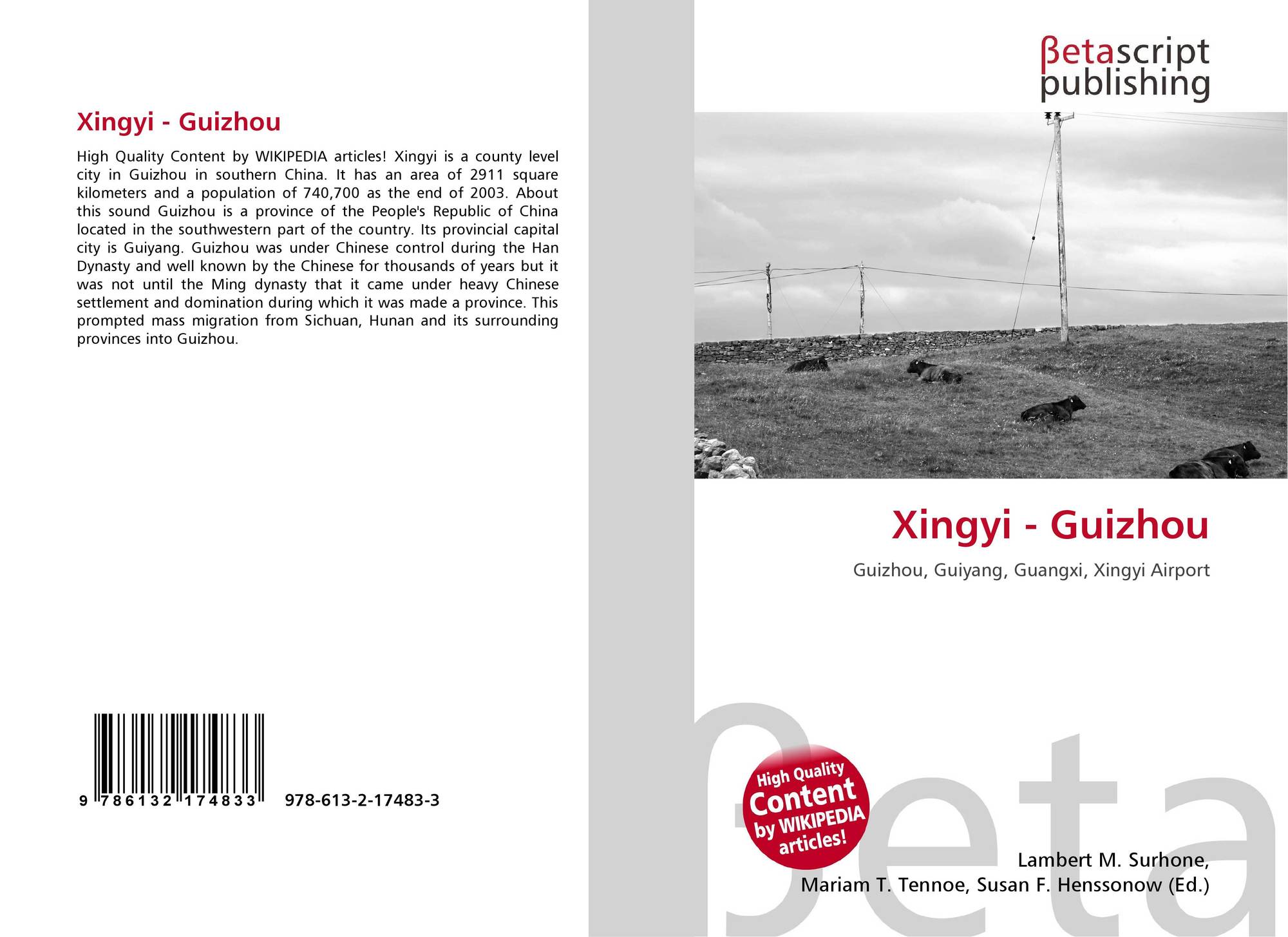 Xingyi - Guizhou

High Quality Content by WIKIPEDIA articles! Xingyi is a county level city in Guizhou in southern China. It has an area of 2911 square kilometers and a population of 740,700 as the end of 2003. About this sound Guizhou is a province of the People's Republic of China located in the southwestern part of the country. Its provincial capital city is Guiyang. Guizhou was under Chinese control during the Han Dynasty and well known by the Chinese for thousands of years but it was not until the Ming dynasty that it came under heavy Chinese settlement and domination during which it was made a province. This prompted mass migration from Sichuan, Hunan and its surrounding provinces into Guizhou.

9 786132 174833 978-613-2-17483-3

βetascript publishing

Xingyi - Guizhou

Guizhou, Guiyang, Guangxi, Xingyi Airport

High Quality Content by WIKIPEDIA articles!

βeta

Lambert M. Surhone, Mariam T. Tennoe, Susan F. Henssonow (Ed.)